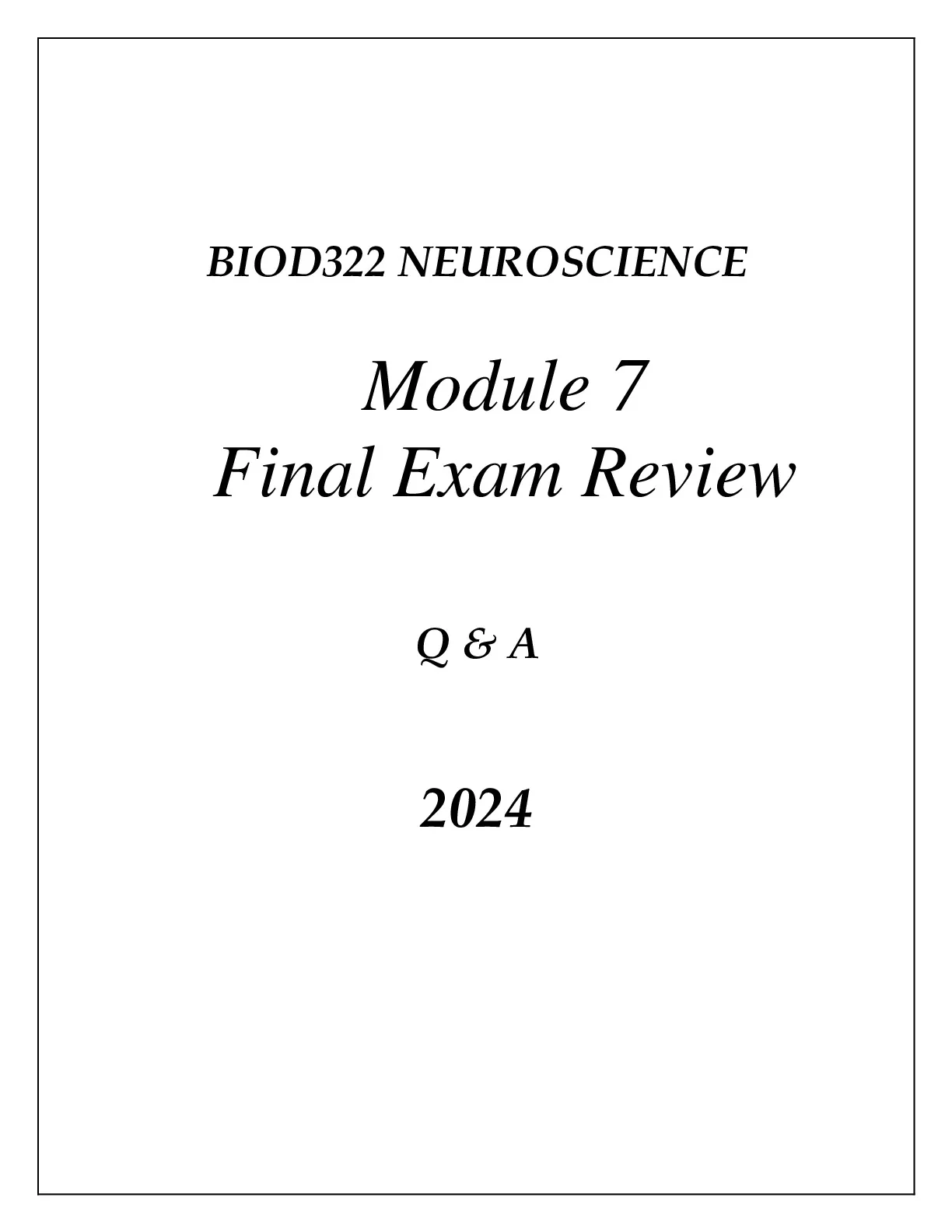 BIOD322 NEUROSCIENCE

Module 7
Final Exam Review

Q & A

2024